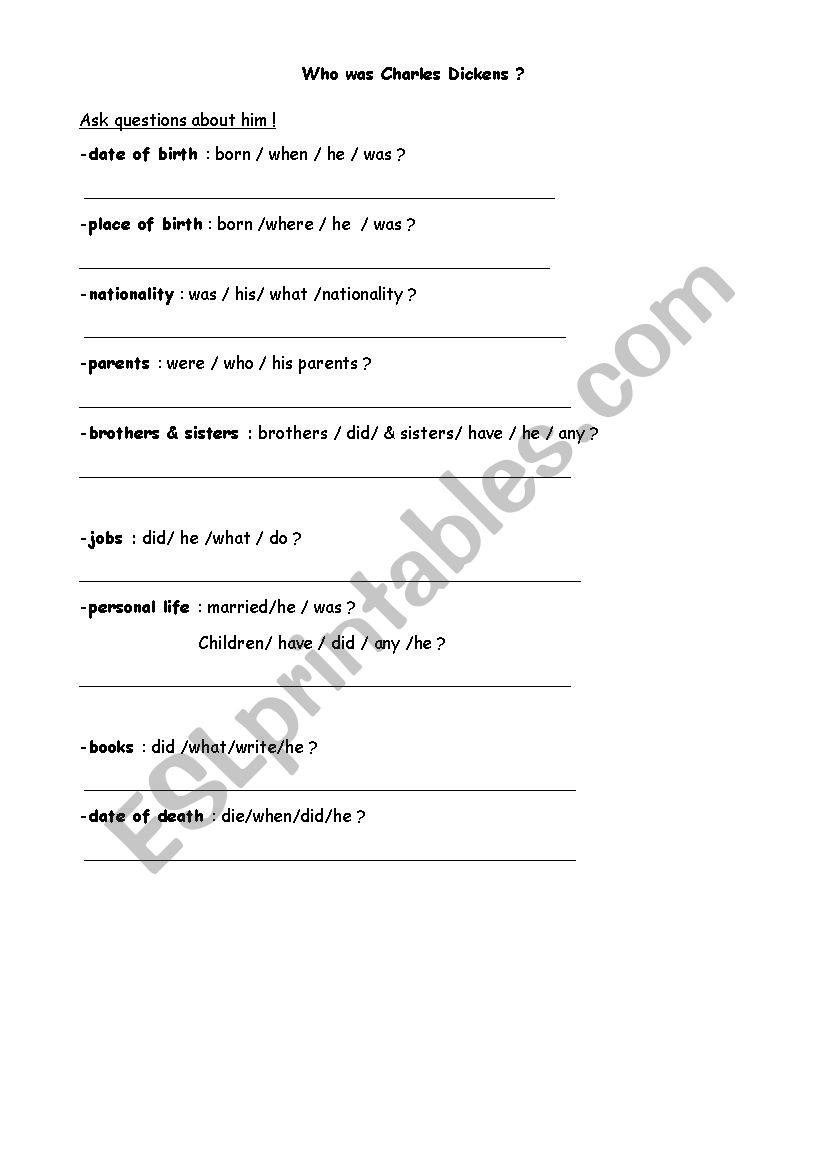 Who was Charles Dickens ?

Ask questions about him !

-date of birth : born / when / he / was ?

-place of birth : born /where / he / was ?

-nationality : was / his/ what /nationality ?

-parents : were / who / his parents ?

-brothers & sisters : brothers / did/ & sisters/ have / he / any ?

-jobs : did/ he /what / do ?

-personal life : married/he / was ?

Children/ have / did / any /he ?

-books : did /what/write/he ?

-date of death : die/when/did/he ?

ESLprintables.com